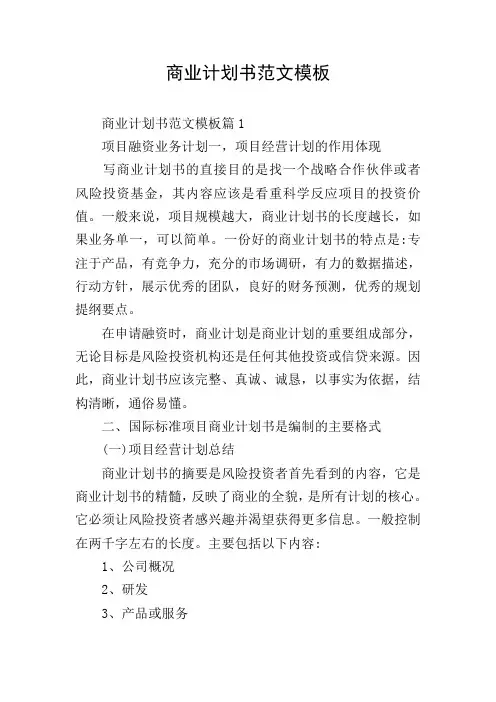 商业计划书范文模板

商业计划书范文模板篇1

项目融资业务计划一，项目经营计划的作用体现

写商业计划书的直接目的是找一个战略合作伙伴或者风险投资基金，其内容应该是看重科学反应项目的投资价值。一般来说，项目规模越大，商业计划书的长度越长，如果业务单一，可以简单。一份好的商业计划书的特点是:专注于产品，有竞争力，充分的市场调研，有力的数据描述，行动方针，展示优秀的团队，良好的财务预测，优秀的规划提纲要点。

在申请融资时，商业计划是商业计划的重要组成部分，无论目标是风险投资机构还是任何其他投资或信贷来源。因此，商业计划书应该完整、真诚、诚恳，以事实为依据，结构清晰，通俗易懂。

二、国际标准项目商业计划书是编制的主要格式

(一)项目经营计划总结

商业计划书的摘要是风险投资者首先看到的内容，它是商业计划书的精髓，反映了商业的全貌，是所有计划的核心。它必须让风险投资者感兴趣并渴望获得更多信息。一般控制在两千字左右的长度。主要包括以下内容：

1、公司概况

2、研发

3、产品或服务